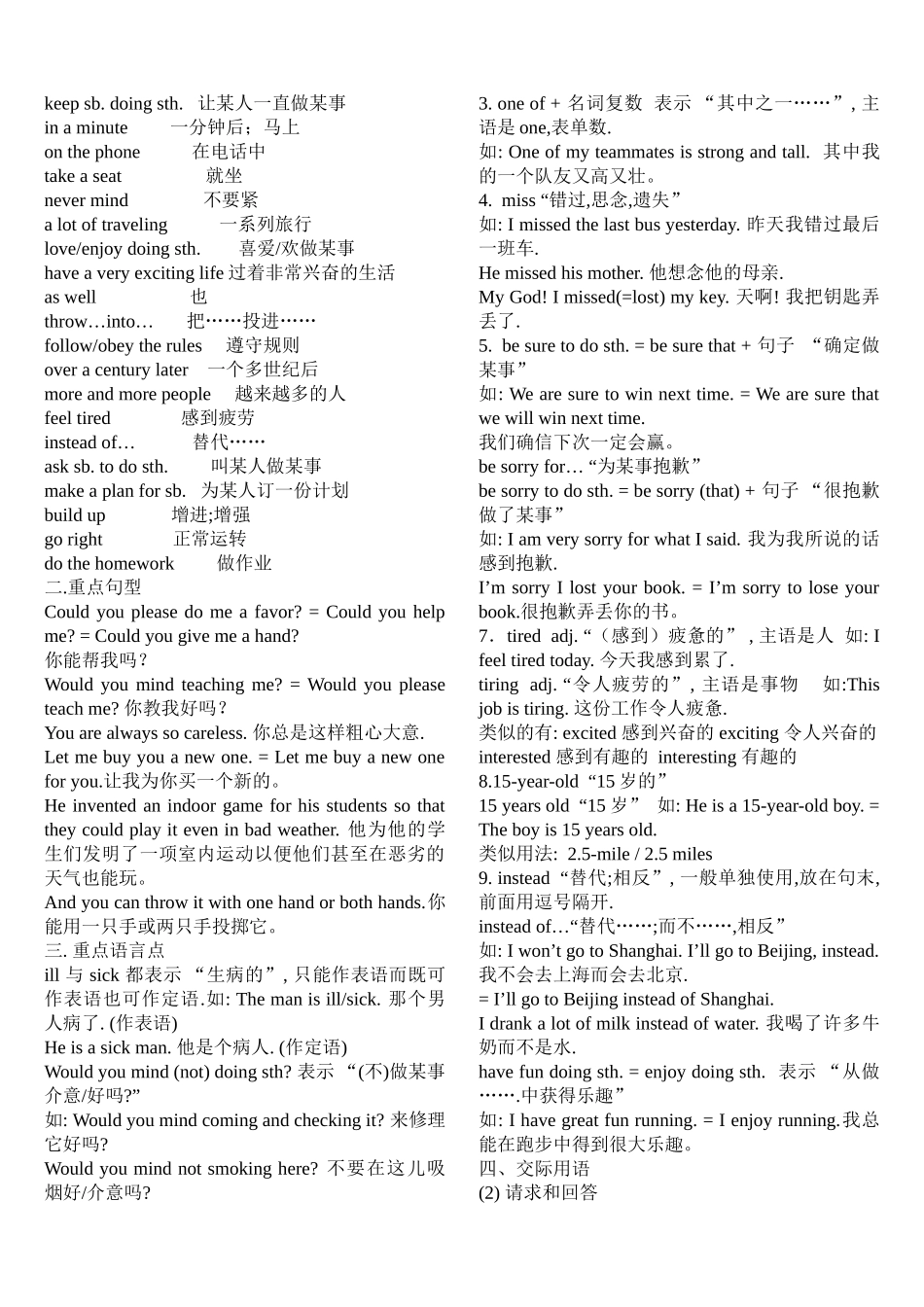 keep sb. doing sth. 让某人一直做某事
in a minute 一分钟后；马上
on the phone 在电话中
take a seat 就坐
never mind 不要紧
a lot of traveling 一系列旅行
love/enjoy doing sth. 喜爱/欢做某事
have a very exciting life 过着非常兴奋的生活
as well 也
throw…into… 把……投进……
follow/obey the rules 遵守规则
over a century later 一个多世纪后
more and more people 越来越多的人
feel tired 感到疲劳
instead of… 替代……
ask sb. to do sth. 叫某人做某事
make a plan for sb. 为某人订一份计划
build up 增进;增强
go right 正常运转
do the homework 做作业
二.重点句型
Could you please do me a favor? = Could you help me? = Could you give me a hand?
你能帮我吗？
Would you mind teaching me? = Would you please teach me? 你教我好吗？
You are always so careless. 你总是这样粗心大意.
Let me buy you a new one. = Let me buy a new one for you.让我为你买一个新的。
He invented an indoor game for his students so that they could play it even in bad weather. 他为他的学生们发明了一项室内运动以便他们甚至在恶劣的天气也能玩。
And you can throw it with one hand or both hands.你能用一只手或两只手投掷它。
三. 重点语言点
ill 与 sick 都表示 “生病的”, 只能作表语而既可作表语也可作定语.如: The man is ill/sick. 那个男人病了. (作表语)
He is a sick man. 他是个病人. (作定语)
Would you mind (not) doing sth? 表示 “(不)做某事介意/好吗?”
如: Would you mind coming and checking it? 来修理它好吗?
Would you mind not smoking here? 不要在这儿吸烟好/介意吗?

3. one of + 名词复数 表示 “其中之一……”, 主语是 one,表单数.
如: One of my teammates is strong and tall. 其中我的一个队友又高又壮。
4. miss “错过,思念,遗失”
如: I missed the last bus yesterday. 昨天我错过最后一班车.
He missed his mother. 他想念他的母亲.
My God! I missed(=lost) my key. 天啊! 我把钥匙弄丢了.
5. be sure to do sth. = be sure that + 句子 “确定做某事”
如: We are sure to win next time. = We are sure that we will win next time.
我们确信下次一定会赢。
be sorry for… “为某事抱歉”
be sorry to do sth. = be sorry (that) + 句子 “很抱歉做了某事”
如: I am very sorry for what I said. 我为我所说的话感到抱歉.
I’m sorry I lost your book. = I’m sorry to lose your book.很抱歉弄丢你的书。
7．tired adj. “（感到）疲惫的”, 主语是人 如: I feel tired today. 今天我感到累了.
tiring adj. “令人疲劳的”, 主语是事物 如:This job is tiring. 这份工作令人疲惫.
类似的有: excited 感到兴奋的 exciting 令人兴奋的 interested 感到有趣的 interesting 有趣的
8.15-year-old “15 岁的”
15 years old “15 岁” 如: He is a 15-year-old boy. = The boy is 15 years old.
类似用法: 2.5-mile / 2.5 miles
9. instead “替代;相反”, 一般单独使用,放在句末,前面用逗号隔开.
instead of…“替代……;而不……,相反”
如: I won’t go to Shanghai. I’ll go to Beijing, instead. 我不会去上海而会去北京.
= I’ll go to Beijing instead of Shanghai.
I drank a lot of milk instead of water. 我喝了许多牛奶而不是水.
have fun doing sth. = enjoy doing sth. 表示 “从做…….中获得乐趣”
如: I have great fun running. = I enjoy running.我总能在跑步中得到很大乐趣。
四、交际用语
(2) 请求和回答